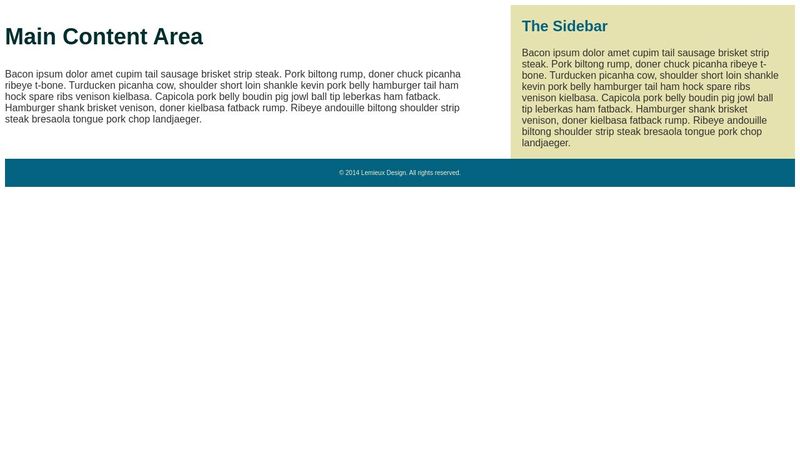 Main Content Area

Bacon ipsum dolor amet cupim tail sausage brisket strip steak. Pork biltong rump, doner chuck picanha ribeye t-bone. Turducken picanha cow, shoulder short loin shankle kevin pork belly hamburger tail ham hock spare ribs venison kielbasa. Capicola pork belly boudin pig jowl ball tip leberkas ham fatback. Hamburger shank brisket venison, doner kielbasa fatback rump. Ribeye andouille biltong shoulder strip steak bresaola tongue pork chop landjaeger.

The Sidebar

Bacon ipsum dolor amet cupim tail sausage brisket strip steak. Pork biltong rump, doner chuck picanha ribeye t-bone. Turducken picanha cow, shoulder short loin shankle kevin pork belly hamburger tail ham hock spare ribs venison kielbasa. Capicola pork belly boudin pig jowl ball tip leberkas ham fatback. Hamburger shank brisket venison, doner kielbasa fatback rump. Ribeye andouille biltong shoulder strip steak bresaola tongue pork chop landjaeger.

© 2014 Lemieux Design. All rights reserved.